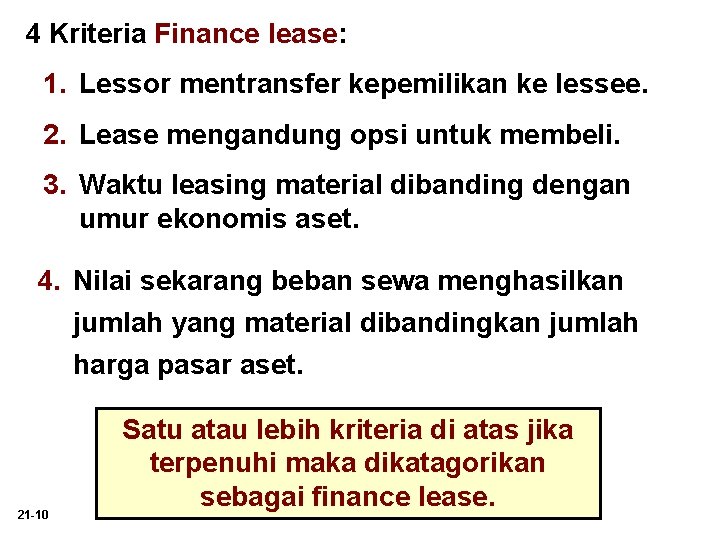 4 Kriteria Finance lease:

1. Lessor mentransfer kepemilikan ke lessee.

2. Lease mengandung opsi untuk membeli.

3. Waktu leasing material dibanding dengan umur ekonomis aset.

4. Nilai sekarang beban sewa menghasilkan jumlah yang material dibandingkan jumlah harga pasar aset.

Satu atau lebih kriteria di atas jika terpenuhi maka dikatagorikan sebagai finance lease.

21-10